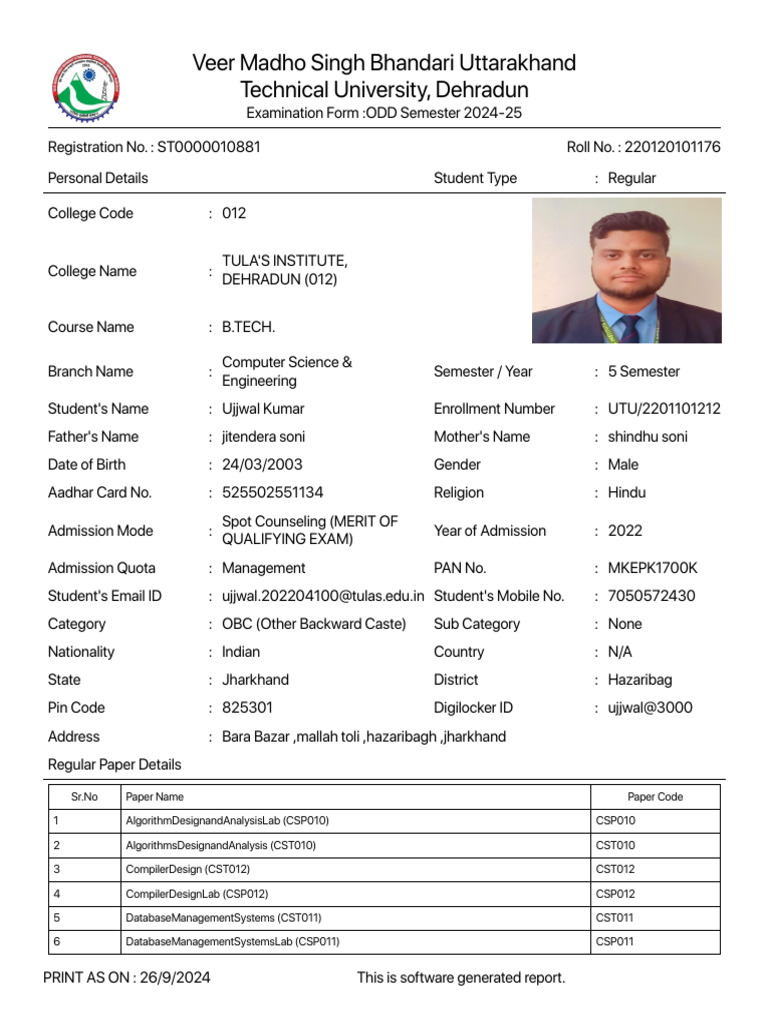 Veer Madho Singh Bhandari Uttarakhand Technical University, Dehradun
Examination Form :ODD Semester 2024-25

Registration No. : ST0000010881
Roll No. : 220120101176

Personal Details
Student Type : Regular

College Code : 012
College Name : TULA'S INSTITUTE, DEHRADUN (012)
Course Name : B.TECH.
Branch Name : Computer Science & Engineering
Semester / Year : 5 Semester
Student's Name : Ujjwal Kumar
Enrollment Number : UTU/2201101212
Father's Name : jitendera soni
Mother's Name : shindhu soni
Date of Birth : 24/03/2003
Gender : Male
Aadhar Card No. : 525502551134
Religion : Hindu
Admission Mode : Spot Counseling (MERIT OF QUALIFYING EXAM)
Year of Admission : 2022
Admission Quota : Management
PAN No. : MKEPK1700K
Student's Email ID : ujjwal.202204100@tulas.edu.in
Student's Mobile No. : 7050572430
Category : OBC (Other Backward Caste)
Sub Category : None
Nationality : Indian
Country : N/A
State : Jharkhand
District : Hazaribag
Pin Code : 825301
Digilocker ID : ujjwal@3000
Address : Bara Bazar ,mallah toli ,hazaribagh ,jharkhand

Regular Paper Details

| Sr.No | Paper Name | Paper Code |
|---|---|---|
| 1 | AlgorithmDesignandAnalysisLab (CSP010) | CSP010 |
| 2 | AlgorithmsDesignandAnalysis (CST010) | CST010 |
| 3 | CompilerDesign (CST012) | CST012 |
| 4 | CompilerDesignLab (CSP012) | CSP012 |
| 5 | DatabaseManagementSystems (CST011) | CST011 |
| 6 | DatabaseManagementSystemsLab (CSP011) | CSP011 |

PRINT AS ON : 26/9/2024
This is software generated report.